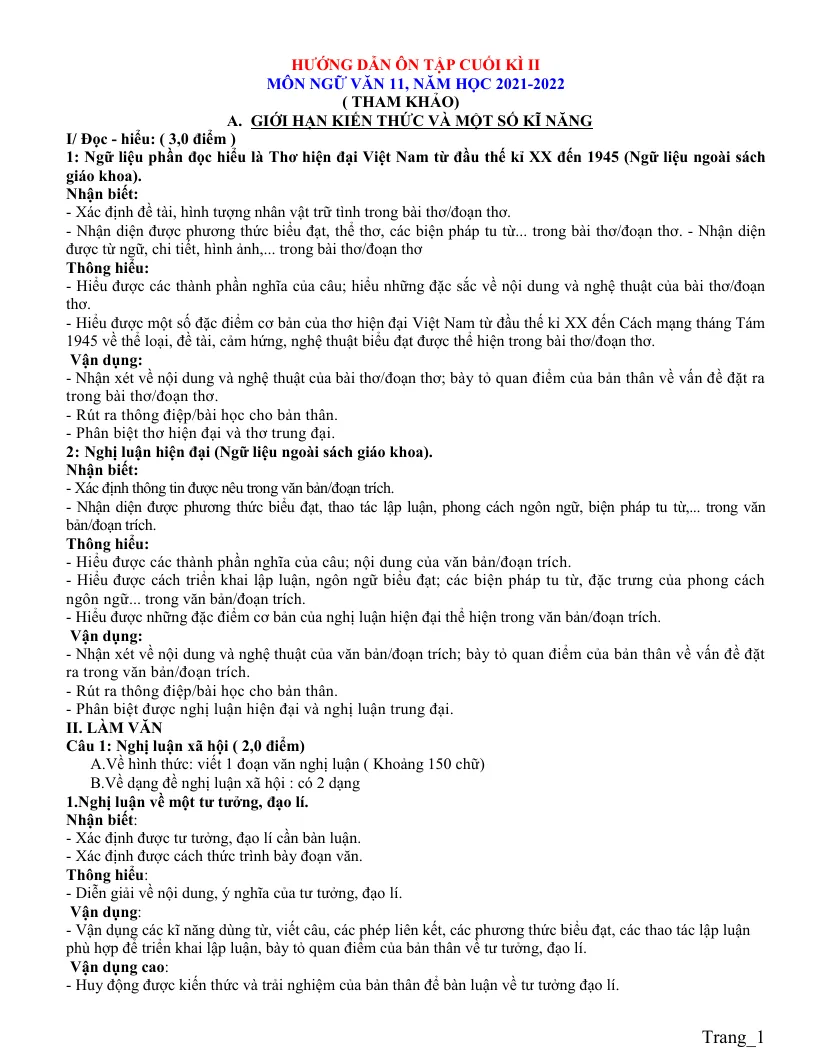 HƯỚNG DẪN ÔN TẬP CUỐI KÌ II
MÔN NGỮ VĂN 11, NĂM HỌC 2021-2022
( THAM KHẢO)
A. GIỚI HẠN KIẾN THỨC VÀ MỘT SỐ KĨ NĂNG

I/ Đọc - hiểu: ( 3,0 điểm )
1: Ngữ liệu phần đọc hiểu là Thơ hiện đại Việt Nam từ đầu thế kỉ XX đến 1945 (Ngữ liệu ngoài sách giáo khoa).
Nhận biết:
- Xác định đề tài, hình tượng nhân vật trữ tình trong bài thơ/đoạn thơ.
- Nhận diện được phương thức biểu đạt, thể thơ, các biện pháp tu từ... trong bài thơ/đoạn thơ. - Nhận diện được từ ngữ, chi tiết, hình ảnh,... trong bài thơ/đoạn thơ
Thông hiểu:
- Hiểu được các thành phần nghĩa của câu; hiểu những đặc sắc về nội dung và nghệ thuật của bài thơ/đoạn thơ.
- Hiểu được một số đặc điểm cơ bản của thơ hiện đại Việt Nam từ đầu thế kỉ XX đến Cách mạng tháng Tám 1945 về thể loại, đề tài, cảm hứng, nghệ thuật biểu đạt được thể hiện trong bài thơ/đoạn thơ.
Vận dụng:
- Nhận xét về nội dung và nghệ thuật của bài thơ/đoạn thơ; bày tỏ quan điểm của bản thân về vấn đề đặt ra trong bài thơ/đoạn thơ.
- Rút ra thông điệp/bài học cho bản thân.
- Phân biệt thơ hiện đại và thơ trung đại.
2: Nghị luận hiện đại (Ngữ liệu ngoài sách giáo khoa).
Nhận biết:
- Xác định thông tin được nêu trong văn bản/đoạn trích.
- Nhận diện được phương thức biểu đạt, thao tác lập luận, phong cách ngôn ngữ, biện pháp tu từ,... trong văn bản/đoạn trích.
Thông hiểu:
- Hiểu được các thành phần nghĩa của câu; nội dung của văn bản/đoạn trích.
- Hiểu được cách triển khai lập luận, ngôn ngữ biểu đạt; các biện pháp tu từ, đặc trưng của phong cách ngôn ngữ... trong văn bản/đoạn trích.
- Hiểu được những đặc điểm cơ bản của nghị luận hiện đại thể hiện trong văn bản/đoạn trích.
Vận dụng:
- Nhận xét về nội dung và nghệ thuật của văn bản/đoạn trích; bày tỏ quan điểm của bản thân về vấn đề đặt ra trong văn bản/đoạn trích.
- Rút ra thông điệp/bài học cho bản thân.
- Phân biệt được nghị luận hiện đại và nghị luận trung đại.
II. LÀM VĂN
Câu 1: Nghị luận xã hội ( 2,0 điểm)
A.Về hình thức: viết 1 đoạn văn nghị luận ( Khoảng 150 chữ)
B.Về dạng đề nghị luận xã hội : có 2 dạng
1.Nghị luận về một tư tưởng, đạo lí.
Nhận biết:
- Xác định được tư tưởng, đạo lí cần bàn luận.
- Xác định được cách thức trình bày đoạn văn.
Thông hiểu:
- Diễn giải về nội dung, ý nghĩa của tư tưởng, đạo lí.
Vận dụng:
- Vận dụng các kĩ năng dùng từ, viết câu, các phép liên kết, các phương thức biểu đạt, các thao tác lập luận phù hợp để triển khai lập luận, bày tỏ quan điểm của bản thân về tư tưởng, đạo lí.
Vận dụng cao:
- Huy động được kiến thức và trải nghiệm của bản thân để bàn luận về tư tưởng đạo lí.

Trang_1